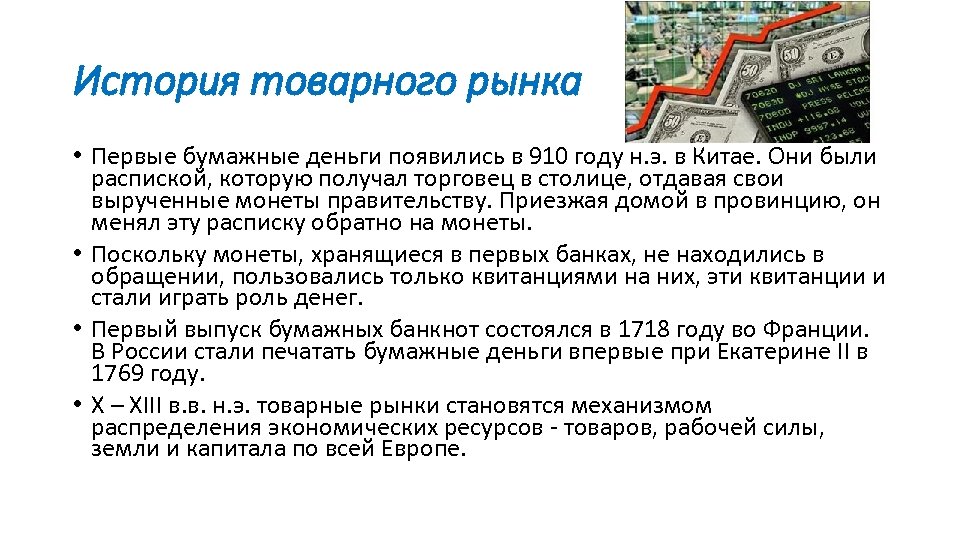 История товарного рынка

• Первые бумажные деньги появились в 910 году н.э. в Китае. Они были распиской, которую получал торговец в столице, отдавая свои вырученные монеты правительству. Приезжая домой в провинцию, он менял эту расписку обратно на монеты.

• Поскольку монеты, хранящиеся в первых банках, не находились в обращении, пользовались только квитанциями на них, эти квитанции и стали играть роль денег.

• Первый выпуск бумажных банкнот состоялся в 1718 году во Франции. В России стали печатать бумажные деньги впервые при Екатерине II в 1769 году.

• X – XIII в.в. н.э. товарные рынки становятся механизмом распределения экономических ресурсов - товаров, рабочей силы, земли и капитала по всей Европе.